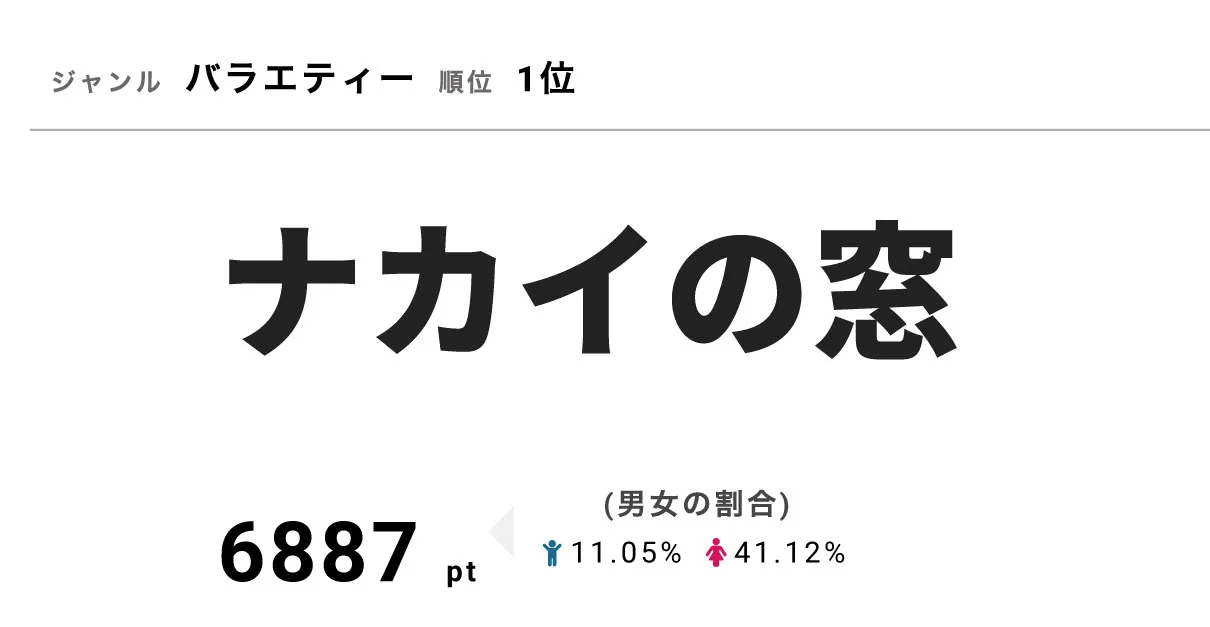 ジャンル バラエティー 順位 1位

ナカイの窓

6887 pt

(男女の割合)
11.05% 41.12%